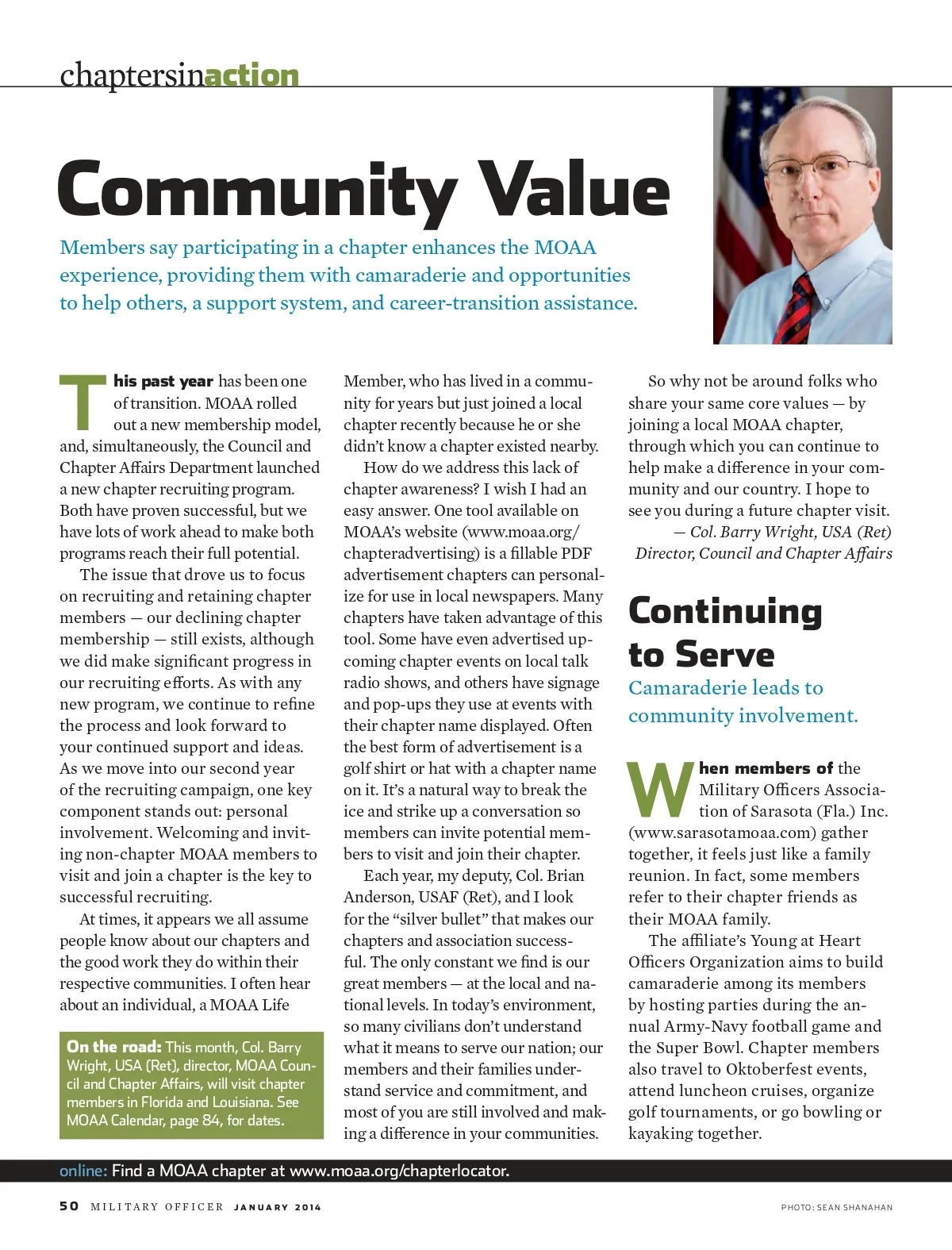 chaptersinaction

Community Value

Members say participating in a chapter enhances the MOAA experience, providing them with camaraderie and opportunities to help others, a support system, and career-transition assistance.

This past year has been one of transition. MOAA rolled out a new membership model, and, simultaneously, the Council and Chapter Affairs Department launched a new chapter recruiting program. Both have proven successful, but we have lots of work ahead to make both programs reach their full potential.

The issue that drove us to focus on recruiting and retaining chapter members — our declining chapter membership — still exists, although we did make significant progress in our recruiting efforts. As with any new program, we continue to refine the process and look forward to your continued support and ideas. As we move into our second year of the recruiting campaign, one key component stands out: personal involvement. Welcoming and inviting non-chapter MOAA members to visit and join a chapter is the key to successful recruiting.

At times, it appears we all assume people know about our chapters and the good work they do within their respective communities. I often hear about an individual, a MOAA Life

On the road: This month, Col. Barry Wright, USA (Ret), director, MOAA Council and Chapter Affairs, will visit chapter members in Florida and Louisiana. See MOAA Calendar, page 84, for dates.

Member, who has lived in a community for years but just joined a local chapter recently because he or she didn't know a chapter existed nearby.

How do we address this lack of chapter awareness? I wish I had an easy answer. One tool available on MOAA's website (www.moaa.org/chapteradvertising) is a fillable PDF advertisement chapters can personalize for use in local newspapers. Many chapters have taken advantage of this tool. Some have even advertised upcoming chapter events on local talk radio shows, and others have signage and pop-ups they use at events with their chapter name displayed. Often the best form of advertisement is a golf shirt or hat with a chapter name on it. It's a natural way to break the ice and strike up a conversation so members can invite potential members to visit and join their chapter.

Each year, my deputy, Col. Brian Anderson, USAF (Ret), and I look for the "silver bullet" that makes our chapters and association successful. The only constant we find is our great members — at the local and national levels. In today's environment, so many civilians don't understand what it means to serve our nation; our members and their families understand service and commitment, and most of you are still involved and making a difference in your communities.

So why not be around folks who share your same core values — by joining a local MOAA chapter, through which you can continue to help make a difference in your community and our country. I hope to see you during a future chapter visit.
— Col. Barry Wright, USA (Ret)
Director, Council and Chapter Affairs

Continuing to Serve

Camaraderie leads to community involvement.

When members of the Military Officers Association of Sarasota (Fla.) Inc. (www.sarasotamoaa.com) gather together, it feels just like a family reunion. In fact, some members refer to their chapter friends as their MOAA family.

The affiliate's Young at Heart Officers Organization aims to build camaraderie among its members by hosting parties during the annual Army-Navy football game and the Super Bowl. Chapter members also travel to Oktoberfest events, attend luncheon cruises, organize golf tournaments, or go bowling or kayaking together.

online: Find a MOAA chapter at www.moaa.org/chapterlocator.

50 MILITARY OFFICER JANUARY 2014

PHOTO: SEAN SHANAHAN